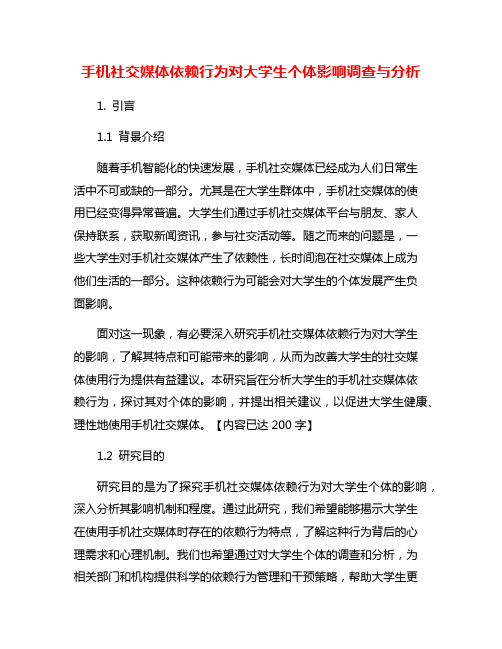 手机社交媒体依赖行为对大学生个体影响调查与分析

1. 引言

1.1 背景介绍

随着手机智能化的快速发展，手机社交媒体已经成为人们日常生活中不可或缺的一部分。尤其是在大学生群体中，手机社交媒体的使用已经变得异常普遍。大学生们通过手机社交媒体平台与朋友、家人保持联系，获取新闻资讯，参与社交活动等。随之而来的问题是，一些大学生对手机社交媒体产生了依赖性，长时间泡在社交媒体上成为他们生活的一部分。这种依赖行为可能会对大学生的个体发展产生负面影响。

面对这一现象，有必要深入研究手机社交媒体依赖行为对大学生的影响，了解其特点和可能带来的影响，从而为改善大学生的社交媒体使用行为提供有益建议。本研究旨在分析大学生的手机社交媒体依赖行为，探讨其对个体的影响，并提出相关建议，以促进大学生健康、理性地使用手机社交媒体。【内容已达 200 字】

1.2 研究目的

研究目的是为了探究手机社交媒体依赖行为对大学生个体的影响，深入分析其影响机制和程度。通过此研究，我们希望能够揭示大学生在使用手机社交媒体时存在的依赖行为特点，了解这种行为背后的心理需求和心理机制。我们也希望通过对大学生个体的调查和分析，为相关部门和机构提供科学的依赖行为管理和干预策略，帮助大学生更